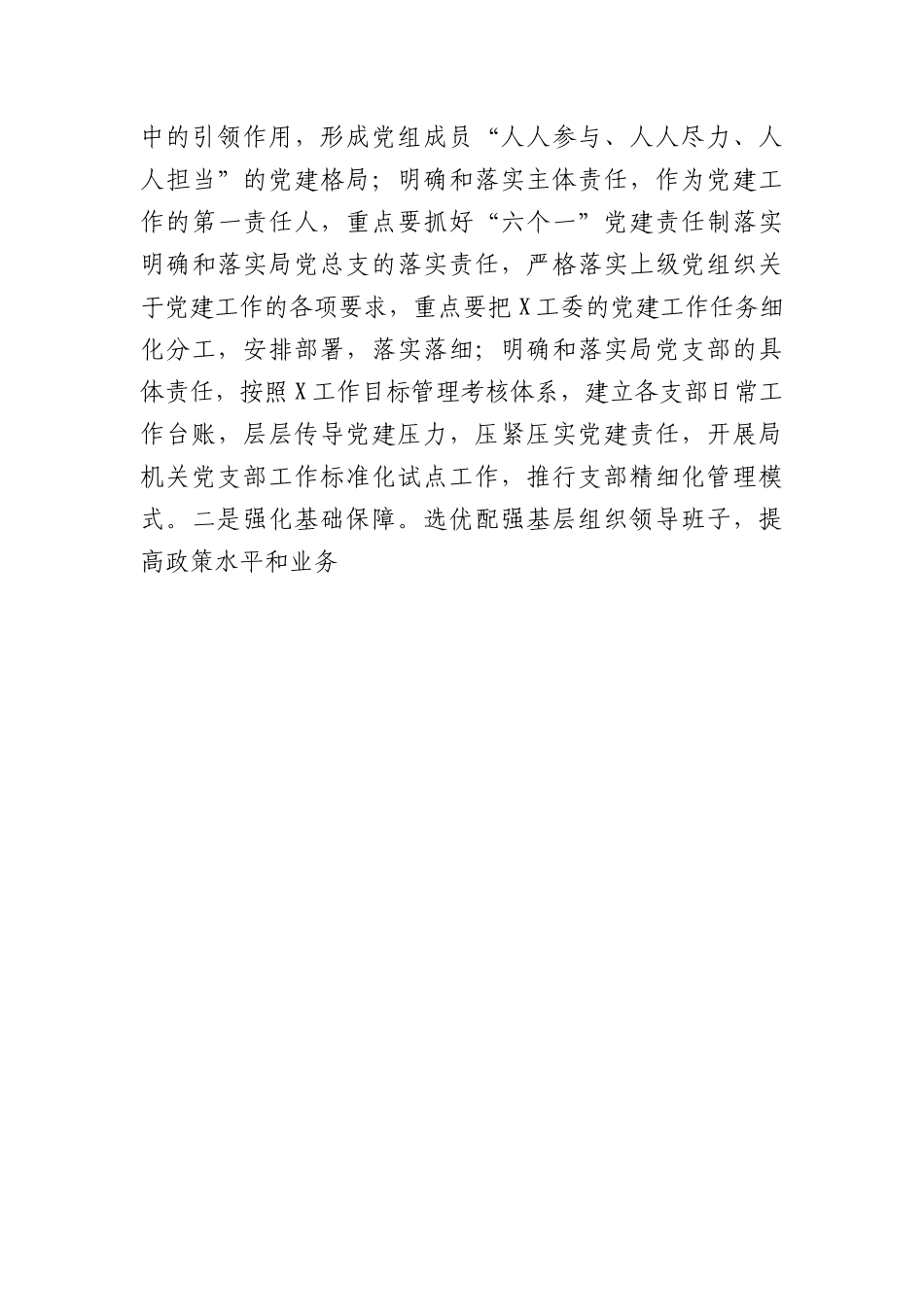 中的引领作用，形成党组成员“人人参与、人人尽力、人人担当”的党建格局；明确和落实主体责任，作为党建工作的第一责任人，重点要抓好“六个一”党建责任制落实明确和落实局党总支的落实责任，严格落实上级党组织关于党建工作的各项要求，重点要把X工委的党建工作任务细化分工，安排部署，落实落细；明确和落实局党支部的具体责任，按照X工作目标管理考核体系，建立各支部日常工作台账，层层传导党建压力，压紧压实党建责任，开展局机关党支部工作标准化试点工作，推行支部精细化管理模式。二是强化基础保障。选优配强基层组织领导班子，提高政策水平和业务